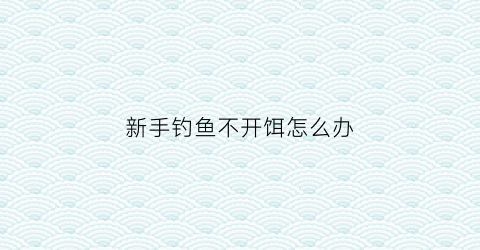 新手钓鱼不开饵怎么办